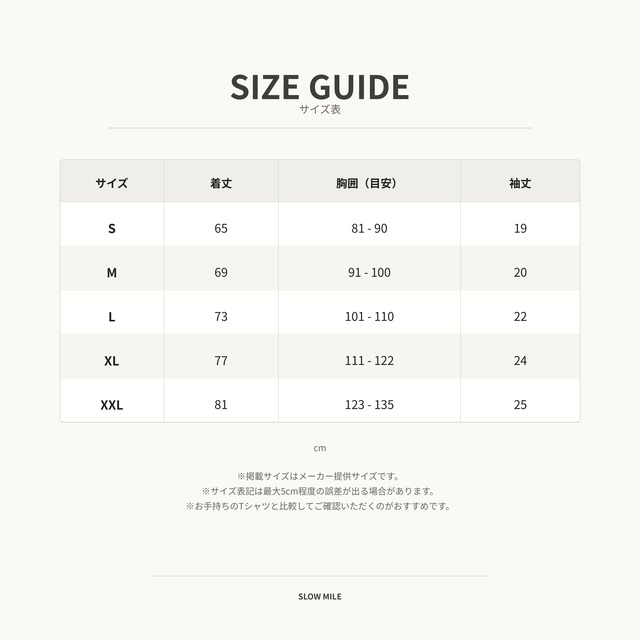 SIZE GUIDE
サイズ表

| サイズ | 着丈 | 胸囲（目安） | 袖丈 |
|---|---|---|---|
| S | 65 | 81 - 90 | 19 |
| M | 69 | 91 - 100 | 20 |
| L | 73 | 101 - 110 | 22 |
| XL | 77 | 111 - 122 | 24 |
| XXL | 81 | 123 - 135 | 25 |

cm

※掲載サイズはメーカー提供サイズです。
※サイズ表記は最大5cm程度の誤差が出る場合があります。
※お手持ちのTシャツと比較してご確認いただくのがおすすめです。

SLOW MILE